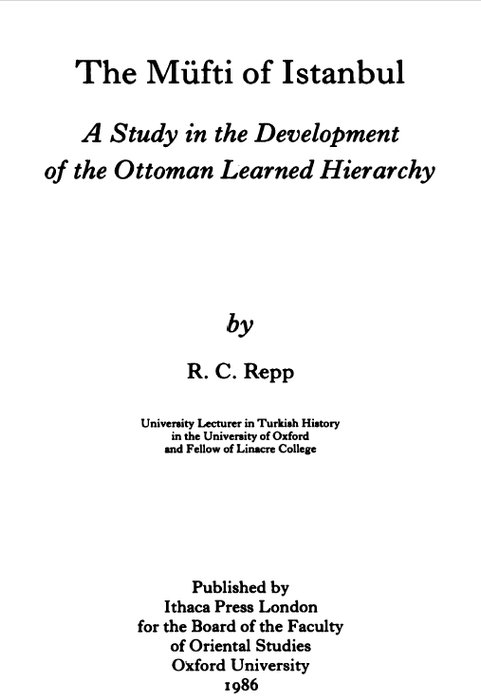 The Müfti of Istanbul

A Study in the Development of the Ottoman Learned Hierarchy

by

R. C. Repp

University Lecturer in Turkish History in the University of Oxford and Fellow of Linacre College

Published by
Ithaca Press London
for the Board of the Faculty
of Oriental Studies
Oxford University
1986